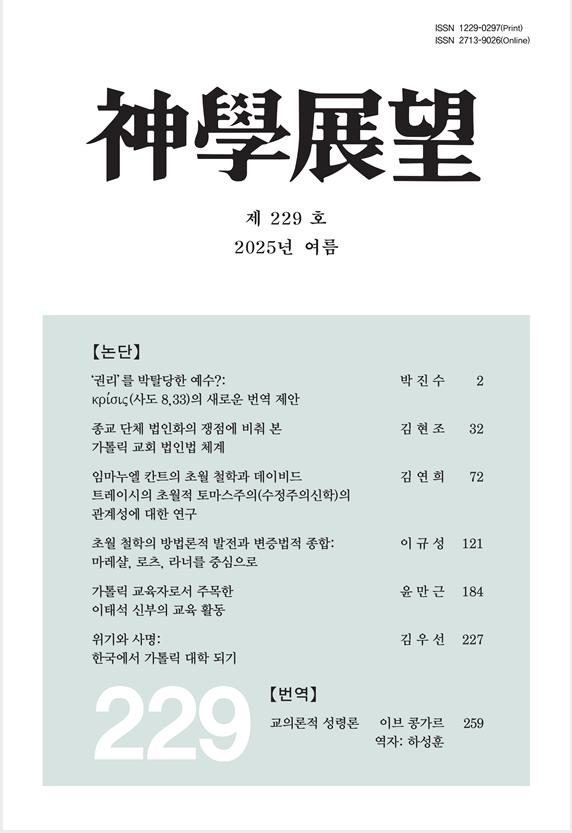 ISSN 1229-0297(Print)
ISSN 2713-9026(Online)

神學展望

제 229 호
2025년 여름

【논단】

'권리'를 박탈당한 예수?: κρίσις(사도 8,33)의 새로운 번역 제안 박 진 수 2

종교 단체 법인화의 쟁점에 비춰 본 가톨릭 교회 법인법 체계 김 현 조 32

임마누엘 칸트의 초월 철학과 데이비드 트레이시의 초월적 토마스주의(수정주의신학)의 관계성에 대한 연구 김 연 희 72

초월 철학의 방법론적 발전과 변증법적 종합: 마레샬, 로츠, 라너를 중심으로 이 규 성 121

가톨릭 교육자로서 주목한 이태석 신부의 교육 활동 윤 만 근 184

위기와 사명: 한국에서 가톨릭 대학 되기 김 우 선 227

229

【번역】

교의론적 성령론 이브 콩가르 259
역자: 하성훈